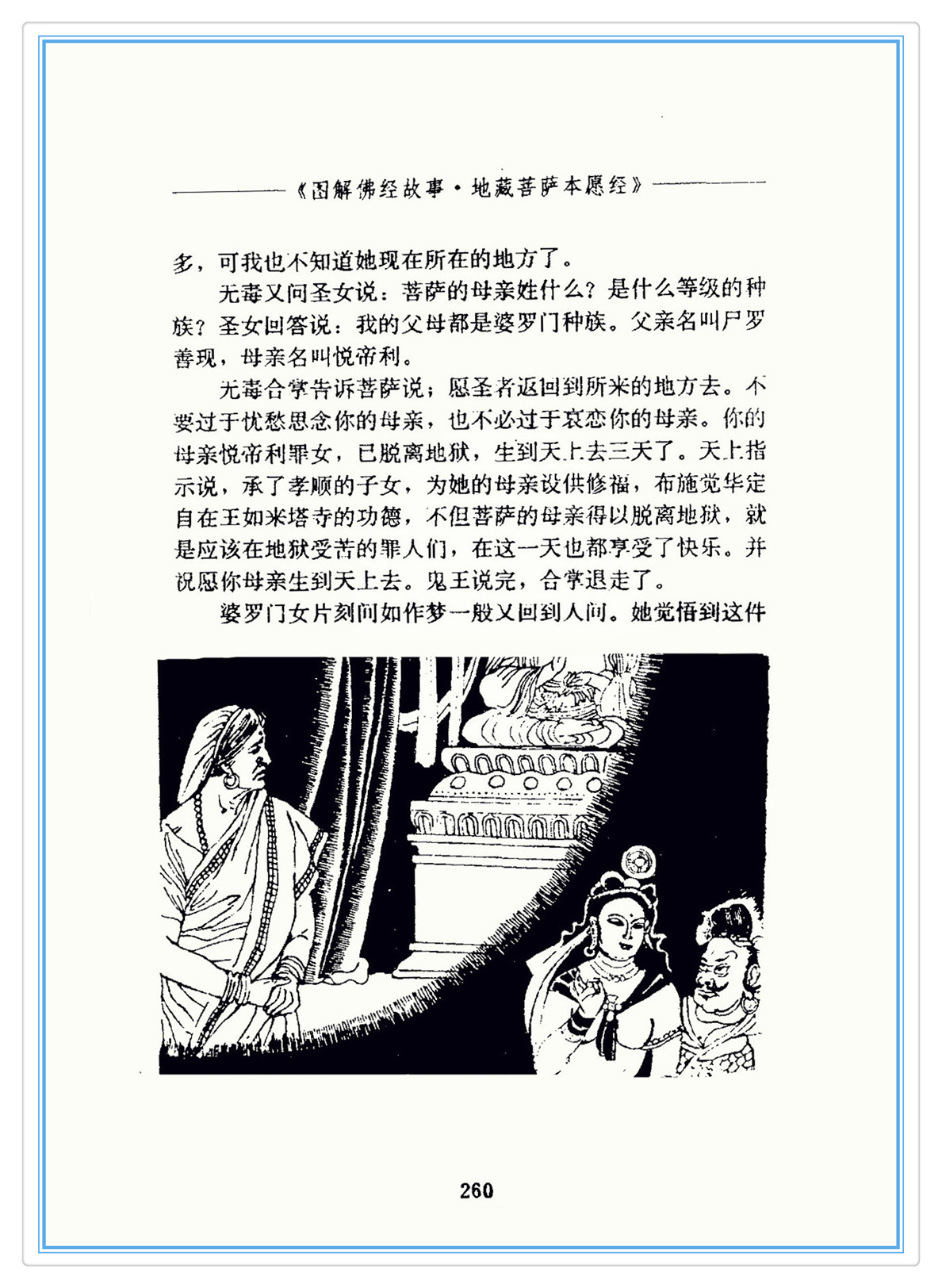 《图解佛经故事·地藏菩萨本愿经》

多，可我也不知道她现在所在的地方了。

无毒又问圣女说：菩萨的母亲姓什么？是什么等级的种族？圣女回答说：我的父母都是婆罗门种族。父亲名叫尸罗善现，母亲名叫悦帝利。

无毒合掌告诉菩萨说；愿圣者返回到所来的地方去。不要过于忧愁思念你的母亲，也不必过于哀恋你的母亲。你的母亲悦帝利罪女，已脱离地狱，生到天上去三天了。天上指示说，承了孝顺的子女，为她的母亲设供修福，布施觉华定自在王如来塔寺的功德，不但菩萨的母亲得以脱离地狱，就是应该在地狱受苦的罪人们，在这一天也都享受了快乐。并祝愿你母亲生到天上去。鬼王说完，合掌退走了。

婆罗门女片刻间如作梦一般又回到人间。她觉悟到这件

260